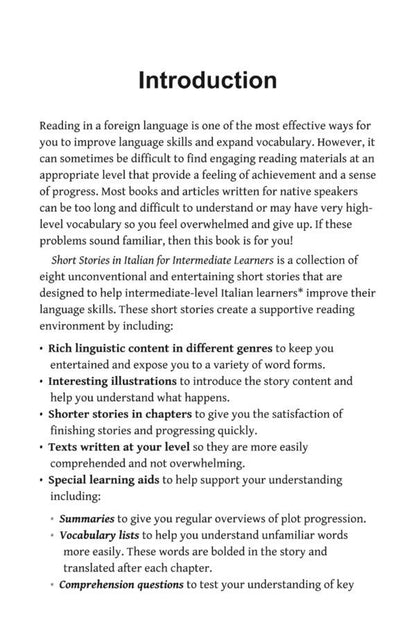 Introduction

Reading in a foreign language is one of the most effective ways for you to improve language skills and expand vocabulary. However, it can sometimes be difficult to find engaging reading materials at an appropriate level that provide a feeling of achievement and a sense of progress. Most books and articles written for native speakers can be too long and difficult to understand or may have very high-level vocabulary so you feel overwhelmed and give up. If these problems sound familiar, then this book is for you!

Short Stories in Italian for Intermediate Learners is a collection of eight unconventional and entertaining short stories that are designed to help intermediate-level Italian learners* improve their language skills. These short stories create a supportive reading environment by including:

• Rich linguistic content in different genres to keep you entertained and expose you to a variety of word forms.
• Interesting illustrations to introduce the story content and help you understand what happens.
• Shorter stories in chapters to give you the satisfaction of finishing stories and progressing quickly.
• Texts written at your level so they are more easily comprehended and not overwhelming.
• Special learning aids to help support your understanding including:
  ◦ Summaries to give you regular overviews of plot progression.
  ◦ Vocabulary lists to help you understand unfamiliar words more easily. These words are bolded in the story and translated after each chapter.
  ◦ Comprehension questions to test your understanding of key